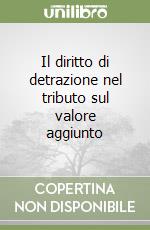 unilibro

Il diritto di detrazione nel tributo sul valore aggiunto

COPERTINA NON DISPONIBILE